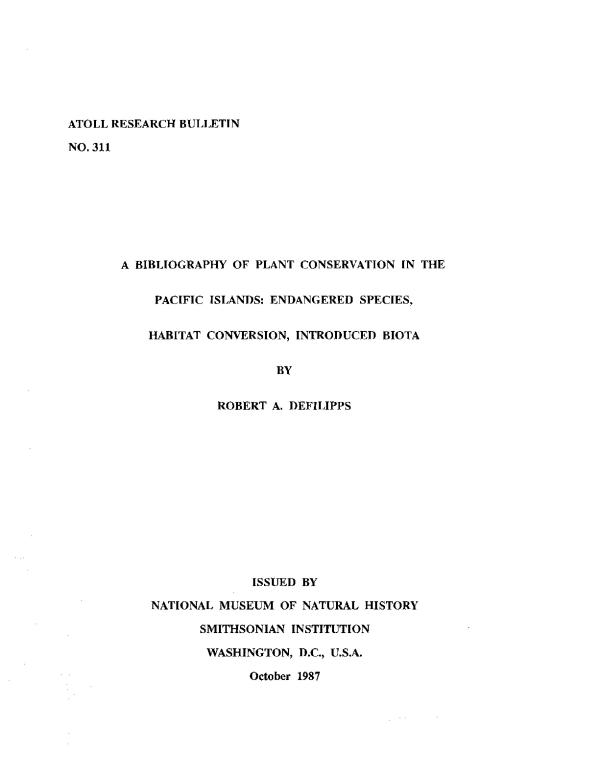 ATOLL RESEARCH BULLETIN

NO. 311

A BIBLIOGRAPHY OF PLANT CONSERVATION IN THE

PACIFIC ISLANDS: ENDANGERED SPECIES,

HABITAT CONVERSION, INTRODUCED BIOTA

BY

ROBERT A. DEFILIPPS

ISSUED BY

NATIONAL MUSEUM OF NATURAL HISTORY

SMITHSONIAN INSTITUTION

WASHINGTON, D.C., U.S.A.

October 1987